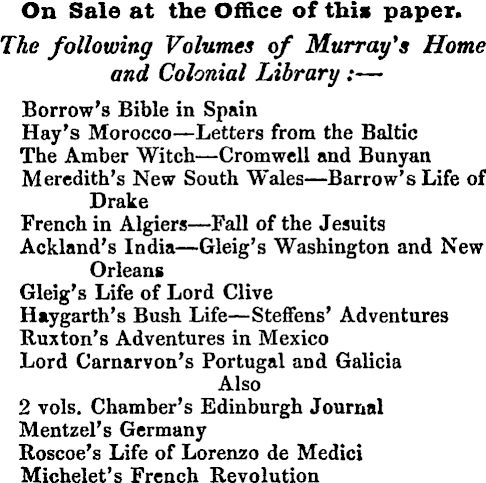 On Sale at the Office of this paper.

The following Volumes of Murray's Home and Colonial Library :—

Borrow's Bible in Spain
Hay's Morocco—Letters from the Baltic
The Amber Witch—Cromwell and Bunyan
Meredith's New South Wales—Barrow's Life of Drake
French in Algiers—Fall of the Jesuits
Ackland's India—Gleig's Washington and New Orleans
Gleig's Life of Lord Clive
Haygarth's Bush Life—Steffens' Adventures
Ruxton's Adventures in Mexico
Lord Carnarvon's Portugal and Galicia
Also
2 vols. Chamber's Edinburgh Journal
Mentzel's Germany
Roscoe's Life of Lorenzo de Medici
Michelet's French Revolution